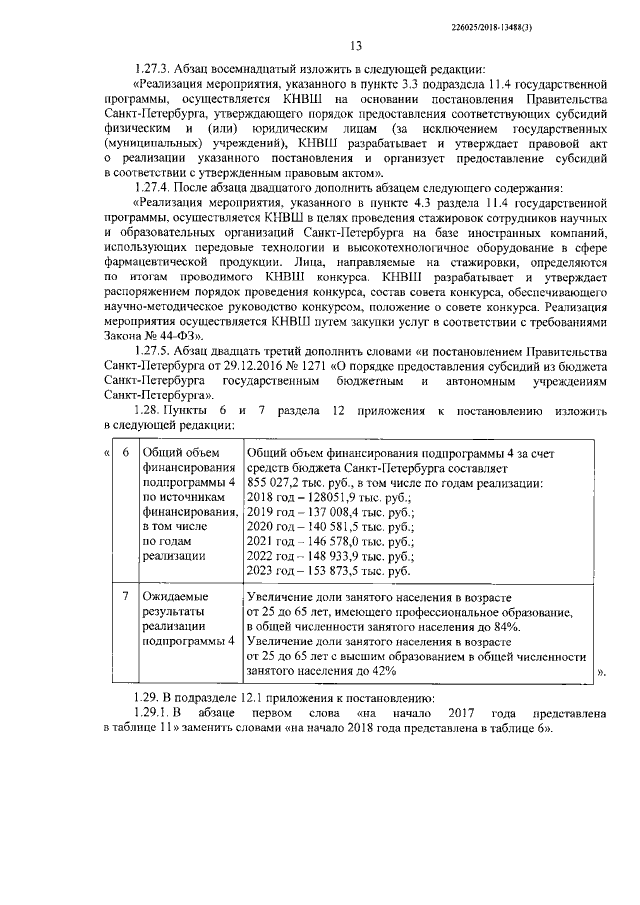 226025/2018-13488(3)

13

1.27.3. Абзац восемнадцатый изложить в следующей редакции:

«Реализация мероприятия, указанного в пункте 3.3 подраздела 11.4 государственной программы, осуществляется КНВШ на основании постановления Правительства Санкт-Петербурга, утверждающего порядок предоставления соответствующих субсидий физическим и (или) юридическим лицам (за исключением государственных (муниципальных) учреждений), КНВШ разрабатывает и утверждает правовой акт о реализации указанного постановления и организует предоставление субсидий в соответствии с утвержденным правовым актом».

1.27.4. После абзаца двадцатого дополнить абзацем следующего содержания:

«Реализация мероприятия, указанного в пункте 4.3 раздела 11.4 государственной программы, осуществляется КНВШ в целях проведения стажировок сотрудников научных и образовательных организаций Санкт-Петербурга на базе иностранных компаний, использующих передовые технологии и высокотехнологичное оборудование в сфере фармацевтической продукции. Лица, направляемые на стажировки, определяются по итогам проводимого КНВШ конкурса. КНВШ разрабатывает и утверждает распоряжением порядок проведения конкурса, состав совета конкурса, обеспечивающего научно-методическое руководство конкурсом, положение о совете конкурса. Реализация мероприятия осуществляется КНВШ путем закупки услуг в соответствии с требованиями Закона № 44-ФЗ».

1.27.5. Абзац двадцать третий дополнить словами «и постановлением Правительства Санкт-Петербурга от 29.12.2016 № 1271 «О порядке предоставления субсидий из бюджета Санкт-Петербурга государственным бюджетным и автономным учреждениям Санкт-Петербурга».

1.28. Пункты 6 и 7 раздела 12 приложения к постановлению изложить в следующей редакции:

| « | 6 | Общий объем финансирования подпрограммы 4 по источникам финансирования, в том числе по годам реализации | Общий объем финансирования подпрограммы 4 за счет средств бюджета Санкт-Петербурга составляет 855 027,2 тыс. руб., в том числе по годам реализации: 2018 год – 128051,9 тыс. руб.; 2019 год – 137 008,4 тыс. руб.; 2020 год – 140 581,5 тыс. руб.; 2021 год – 146 578,0 тыс. руб.; 2022 год – 148 933,9 тыс. руб.; 2023 год – 153 873,5 тыс. руб. | |
|---|---|---|---|---|
| | 7 | Ожидаемые результаты реализации подпрограммы 4 | Увеличение доли занятого населения в возрасте от 25 до 65 лет, имеющего профессиональное образование, в общей численности занятого населения до 84%. Увеличение доли занятого населения в возрасте от 25 до 65 лет с высшим образованием в общей численности занятого населения до 42% | ». |

1.29. В подразделе 12.1 приложения к постановлению:

1.29.1. В абзаце первом слова «на начало 2017 года представлена в таблице 11» заменить словами «на начало 2018 года представлена в таблице 6».